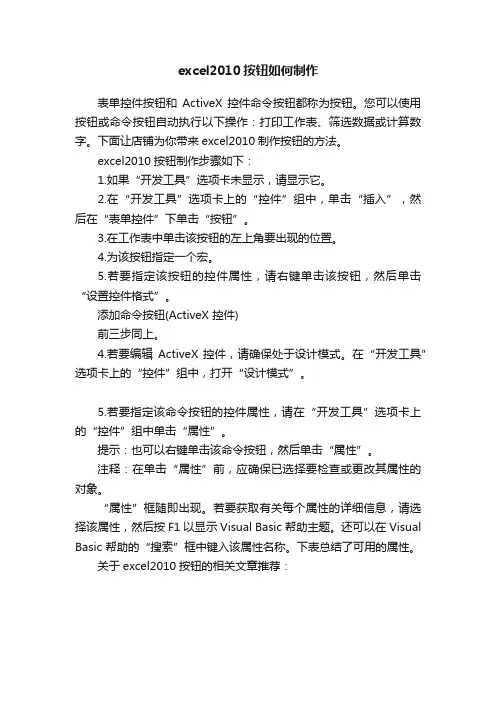 excel2010 按钮如何制作

表单控件按钮和 ActiveX 控件命令按钮都称为按钮。您可以使用按钮或命令按钮自动执行以下操作：打印工作表、筛选数据或计算数字。下面让店铺为你带来 excel2010 制作按钮的方法。

excel2010 按钮制作步骤如下：

1.如果“开发工具”选项卡未显示，请显示它。

2.在“开发工具”选项卡上的“控件”组中，单击“插入”，然后在“表单控件”下单击“按钮”。

3.在工作表中单击该按钮的左上角要出现的位置。

4.为该按钮指定一个宏。

5.若要指定该按钮的控件属性，请右键单击该按钮，然后单击“设置控件格式”。

添加命令按钮(ActiveX 控件)

前三步同上。

4.若要编辑 ActiveX 控件，请确保处于设计模式。在“开发工具”选项卡上的“控件”组中，打开“设计模式”。

5.若要指定该命令按钮的控件属性，请在“开发工具”选项卡上的“控件”组中单击“属性”。

提示：也可以右键单击该命令按钮，然后单击“属性”。

注释：在单击“属性”前，应确保已选择要检查或更改其属性的对象。

“属性”框随即出现。若要获取有关每个属性的详细信息，请选择该属性，然后按 F1 以显示 Visual Basic 帮助主题。还可以在 Visual Basic 帮助的“搜索”框中键入该属性名称。下表总结了可用的属性。

关于 excel2010 按钮的相关文章推荐：